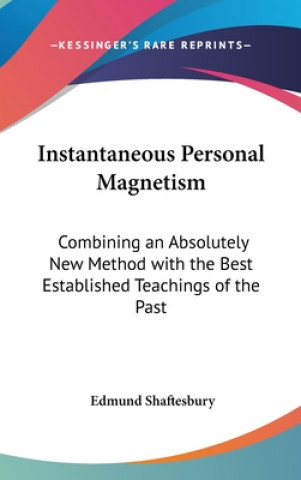 —KESSINGER'S RARE REPRINTS—

Instantaneous Personal Magnetism

Combining an Absolutely New Method with the Best Established Teachings of the Past

Edmund Shaftesbury